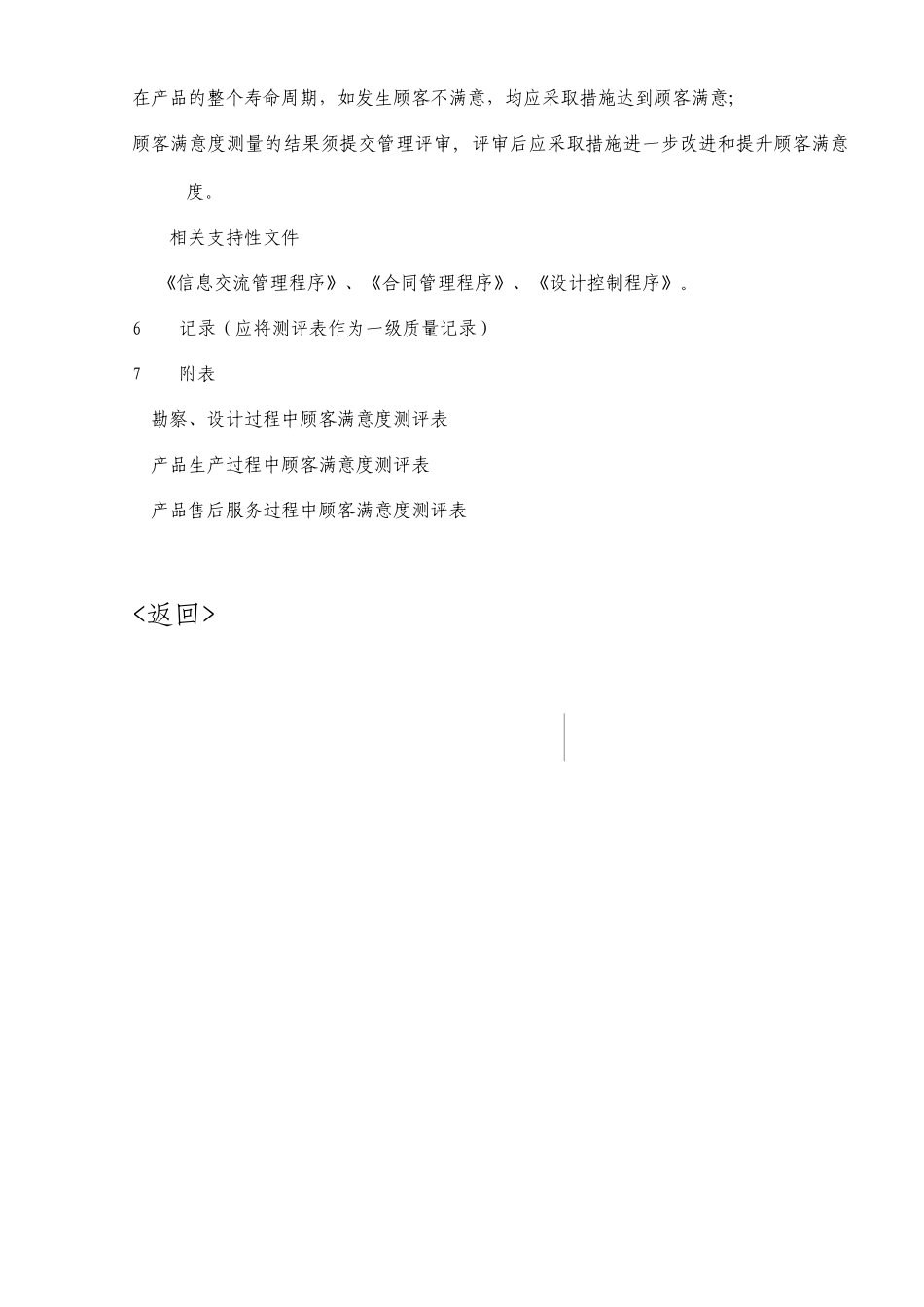 在产品的整个寿命周期，如发生顾客不满意，均应采取措施达到顾客满意;

顾客满意度测量的结果须提交管理评审，评审后应采取措施进一步改进和提升顾客满意度。

相关支持性文件

《信息交流管理程序》、《合同管理程序》、《设计控制程序》。

6　记录（应将测评表作为一级质量记录）

7　附表

勘察、设计过程中顾客满意度测评表

产品生产过程中顾客满意度测评表

产品售后服务过程中顾客满意度测评表

<返回>